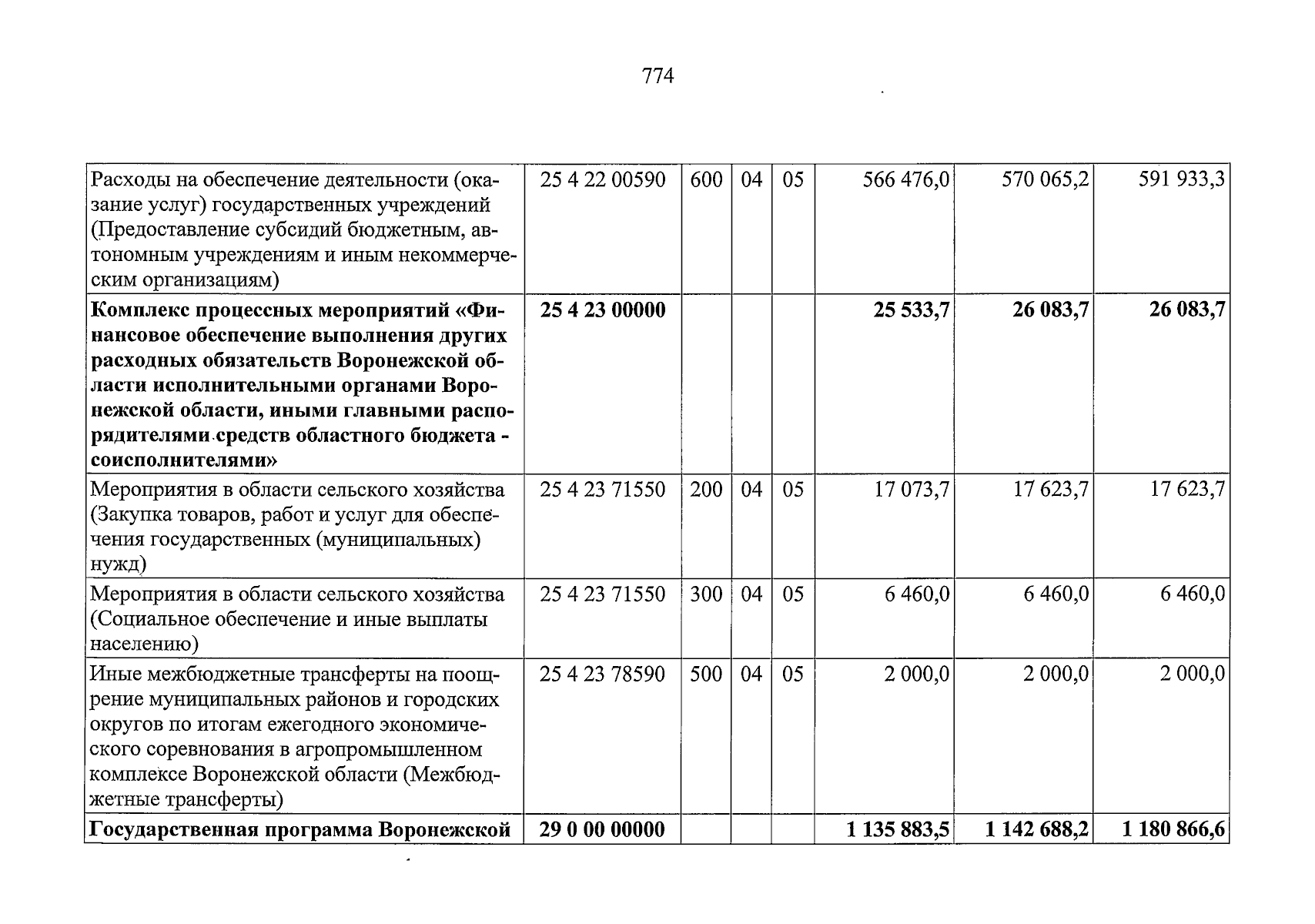 774

| Расходы на обеспечение деятельности (оказание услуг) государственных учреждений (Предоставление субсидий бюджетным, автономным учреждениям и иным некоммерческим организациям) | 25 4 22 00590 | 600 | 04 | 05 | 566 476,0 | 570 065,2 | 591 933,3 |
|---|---|---|---|---|---|---|---|
| Комплекс процессных мероприятий «Финансовое обеспечение выполнения других расходных обязательств Воронежской области исполнительными органами Воронежской области, иными главными распорядителями средств областного бюджета - соисполнителями» | 25 4 23 00000 | | | | 25 533,7 | 26 083,7 | 26 083,7 |
| Мероприятия в области сельского хозяйства (Закупка товаров, работ и услуг для обеспечения государственных (муниципальных) нужд) | 25 4 23 71550 | 200 | 04 | 05 | 17 073,7 | 17 623,7 | 17 623,7 |
| Мероприятия в области сельского хозяйства (Социальное обеспечение и иные выплаты населению) | 25 4 23 71550 | 300 | 04 | 05 | 6 460,0 | 6 460,0 | 6 460,0 |
| Иные межбюджетные трансферты на поощрение муниципальных районов и городских округов по итогам ежегодного экономического соревнования в агропромышленном комплексе Воронежской области (Межбюджетные трансферты) | 25 4 23 78590 | 500 | 04 | 05 | 2 000,0 | 2 000,0 | 2 000,0 |
| Государственная программа Воронежской | 29 0 00 00000 | | | | 1 135 883,5 | 1 142 688,2 | 1 180 866,6 |